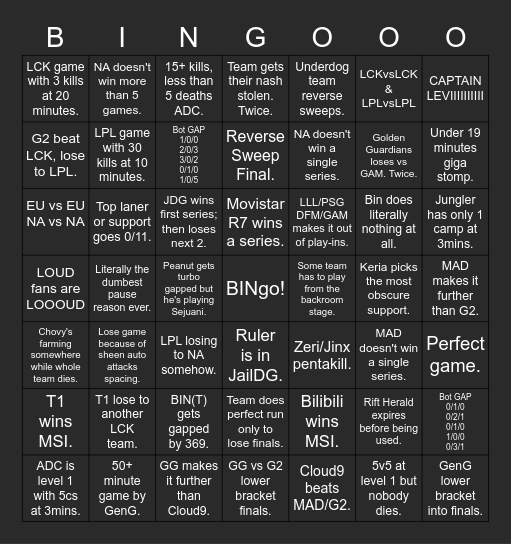 | B | I | N | G | O | O | O |
|---|---|---|---|---|---|---|
| LCK game with 3 kills at 20 minutes. | NA doesn't win more than 5 games. | 15+ kills, less than 5 deaths ADC. | Team gets their nash stolen. Twice. | Underdog team reverse sweeps. | LCKvsLCK & LPLvsLPL | CAPTAIN LEVIIIIIIIIII |
| G2 beat LCK, lose to LPL. | LPL game with 30 kills at 10 minutes. | Bot GAP 1/0/0 2/0/3 3/0/2 0/1/0 1/0/5 | Reverse Sweep Final. | NA doesn't win a single series. | Golden Guardians loses vs GAM. Twice. | Under 19 minutes giga stomp. |
| EU vs EU NA vs NA | Top laner or support goes 0/11. | JDG wins first series; then loses next 2. | Movistar R7 wins a series. | LLL/PSG DFM/GAM makes it out of play-ins. | Bin does literally nothing at all. | Jungler has only 1 camp at 3mins. |
| LOUD fans are LOOOUD | Literally the dumbest pause reason ever. | Peanut gets turbo gapped but he's playing Sejuani. | BINgo! | Some team has to play from the backroom stage. | Keria picks the most obscure support. | MAD makes it further than G2. |
| Chovy's farming somewhere while whole team dies. | Lose game because of sheen auto attacks spacing. | LPL losing to NA somehow. | Ruler is in JailDG. | Zeri/Jinx pentakill. | MAD doesn't win a single series. | Perfect game. |
| T1 wins MSI. | T1 lose to another LCK team. | BIN(T) gets gapped by 369. | Team does perfect run only to lose finals. | Bilibili wins MSI. | Rift Herald expires before being used. | Bot GAP 0/1/0 0/2/1 0/1/0 1/0/0 0/3/1 |
| ADC is level 1 with 5cs at 3mins. | 50+ minute game by GenG. | GG makes it further than Cloud9. | GG vs G2 lower bracket finals. | Cloud9 beats MAD/G2. | 5v5 at level 1 but nobody dies. | GenG lower bracket into finals. |